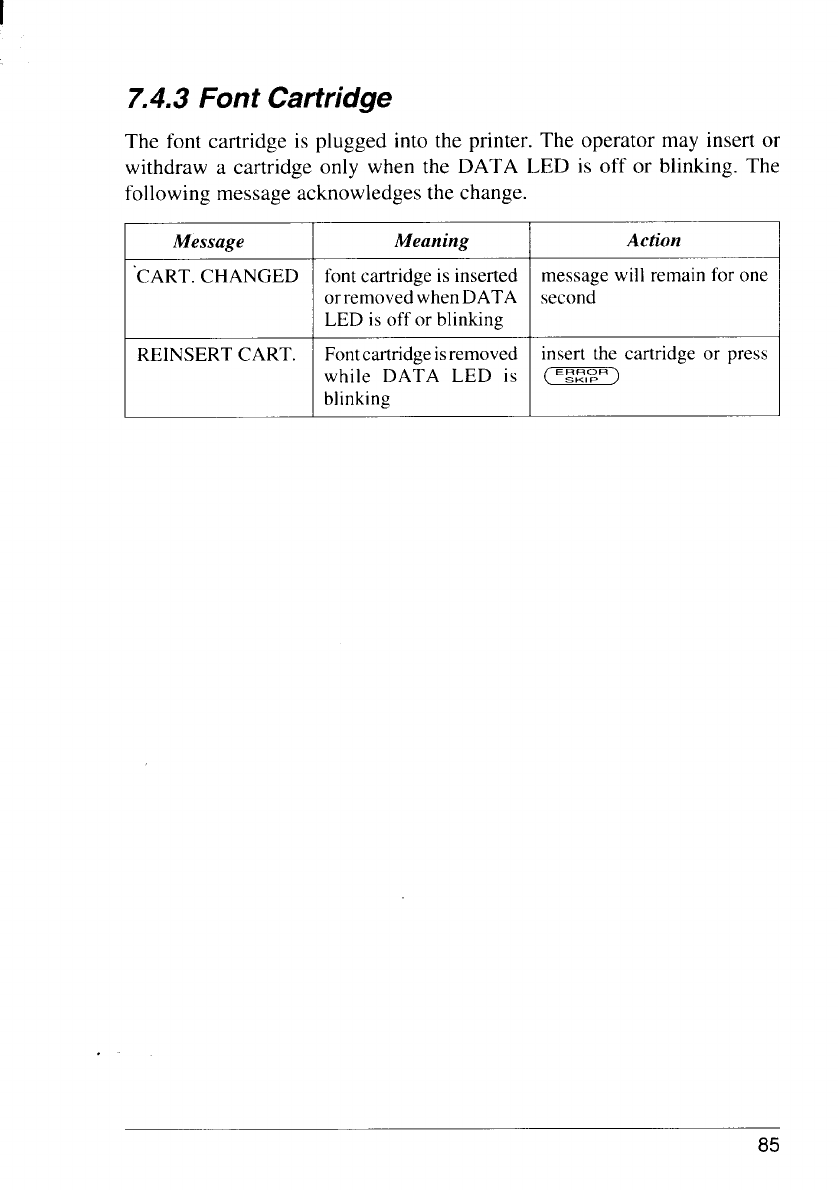 7.4.3 Font Cartridge

The font cartridge is plugged into the printer. The operator may insert or withdraw a cartridge only when the DATA LED is off or blinking. The following message acknowledges the change.

| Message | Meaning | Action |
|---|---|---|
| CART. CHANGED | font cartridge is inserted or removed when DATA LED is off or blinking | message will remain for one second |
| REINSERT CART. | Font cartridge is removed while DATA LED is blinking | insert the cartridge or press ERROR SKIP |

85